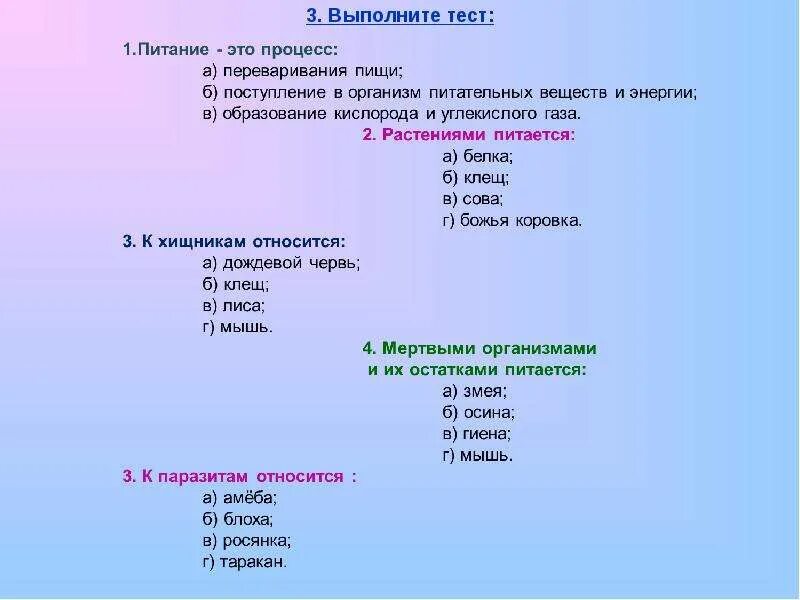 3. Выполните тест:

1.Питание - это процесс:
а) переваривания пищи;
б) поступление в организм питательных веществ и энергии;
в) образование кислорода и углекислого газа.

2. Растениями питается:
а) белка;
б) клещ;
в) сова;
г) божья коровка.

3. К хищникам относится:
а) дождевой червь;
б) клещ;
в) лиса;
г) мышь.

4. Мертвыми организмами и их остатками питается:
а) змея;
б) осина;
в) гиена;
г) мышь.

3. К паразитам относится :
а) амёба;
б) блоха;
в) росянка;
г) таракан.